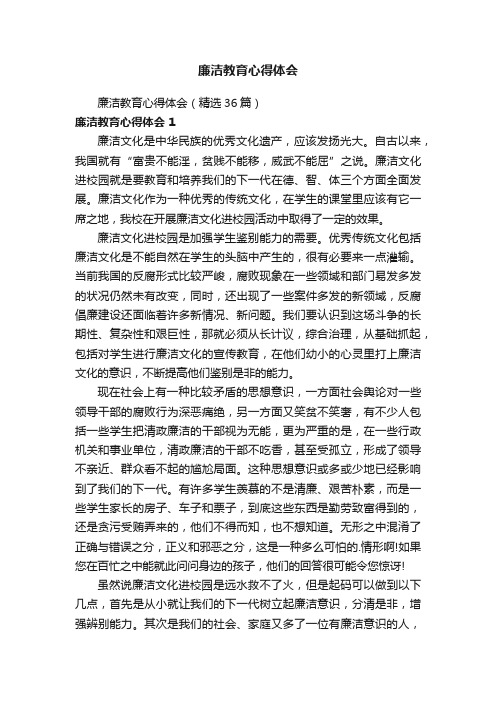 廉洁教育心得体会

廉洁教育心得体会（精选36篇）

廉洁教育心得体会 1

廉洁文化是中华民族的优秀文化遗产，应该发扬光大。自古以来，我国就有“富贵不能淫，贫贱不能移，威武不能屈”之说。廉洁文化进校园就是要教育和培养我们的下一代在德、智、体三个方面全面发展。廉洁文化作为一种优秀的传统文化，在学生的课堂里应该有它一席之地，我校在开展廉洁文化进校园活动中取得了一定的效果。

廉洁文化进校园是加强学生鉴别能力的需要。优秀传统文化包括廉洁文化是不能自然在学生的头脑中产生的，很有必要来一点灌输。当前我国的反腐形式比较严峻，腐败现象在一些领域和部门易发多发的状况仍然未有改变，同时，还出现了一些案件多发的新领域，反腐倡廉建设还面临着许多新情况、新问题。我们要认识到这场斗争的长期性、复杂性和艰巨性，那就必须从长计议，综合治理，从基础抓起，包括对学生进行廉洁文化的宣传教育，在他们幼小的心灵里打上廉洁文化的意识，不断提高他们鉴别是非的能力。

现在社会上有一种比较矛盾的思想意识，一方面社会舆论对一些领导干部的腐败行为深恶痛绝，另一方面又笑贫不笑奢，有不少人包括一些学生把清政廉洁的干部视为无能，更为严重的是，在一些行政机关和事业单位，清政廉洁的干部不吃香，甚至受孤立，形成了领导不亲近、群众看不起的尴尬局面。这种思想意识或多或少地已经影响到了我们的下一代。有许多学生羡慕的不是清廉、艰苦朴素，而是一些学生家长的房子、车子和票子，到底这些东西是勤劳致富得到的，还是贪污受贿弄来的，他们不得而知，也不想知道。无形之中混淆了正确与错误之分，正义和邪恶之分，这是一种多么可怕的.情形啊!如果您在百忙之中能就此问问身边的孩子，他们的回答很可能令您惊讶!

虽然说廉洁文化进校园是远水救不了火，但是起码可以做到以下几点，首先是从小就让我们的下一代树立起廉洁意识，分清是非，增强辨别能力。其次是我们的社会、家庭又多了一位有廉洁意识的人，